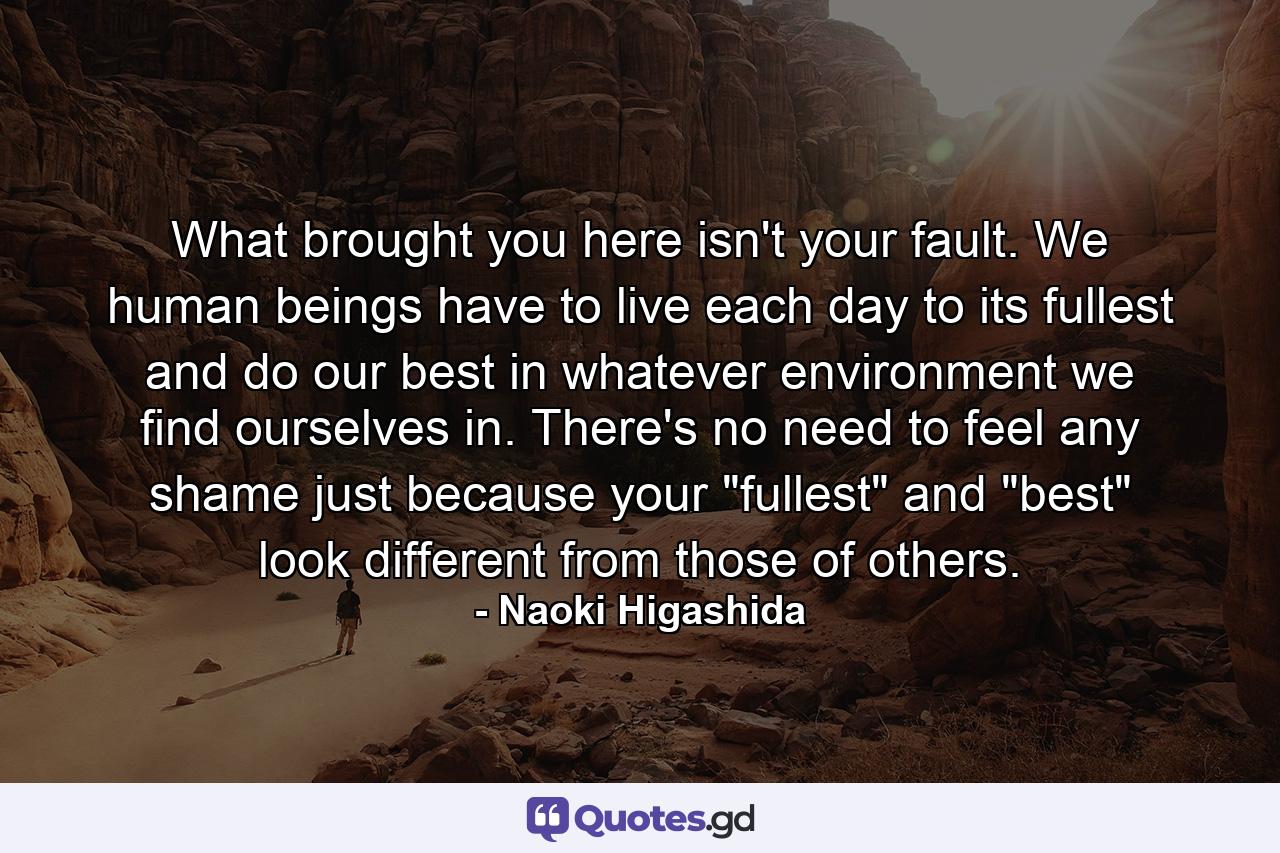 What brought you here isn't your fault. We human beings have to live each day to its fullest and do our best in whatever environment we find ourselves in. There's no need to feel any shame just because your "fullest" and "best" look different from those of others.

- Naoki Higashida

Quotes.gd